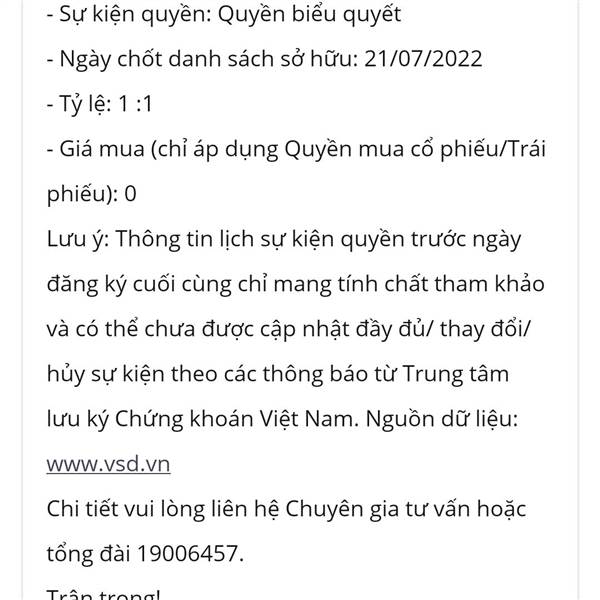 - Sự kiện quyền: Quyền biểu quyết

- Ngày chốt danh sách sở hữu: 21/07/2022

- Tỷ lệ: 1 :1

- Giá mua (chỉ áp dụng Quyền mua cổ phiếu/Trái phiếu): 0

Lưu ý: Thông tin lịch sự kiện quyền trước ngày đăng ký cuối cùng chỉ mang tính chất tham khảo và có thể chưa được cập nhật đầy đủ/ thay đổi/ hủy sự kiện theo các thông báo từ Trung tâm lưu ký Chứng khoán Việt Nam. Nguồn dữ liệu: www.vsd.vn

Chi tiết vui lòng liên hệ Chuyên gia tư vấn hoặc tổng đài 19006457.

Trân trọng!